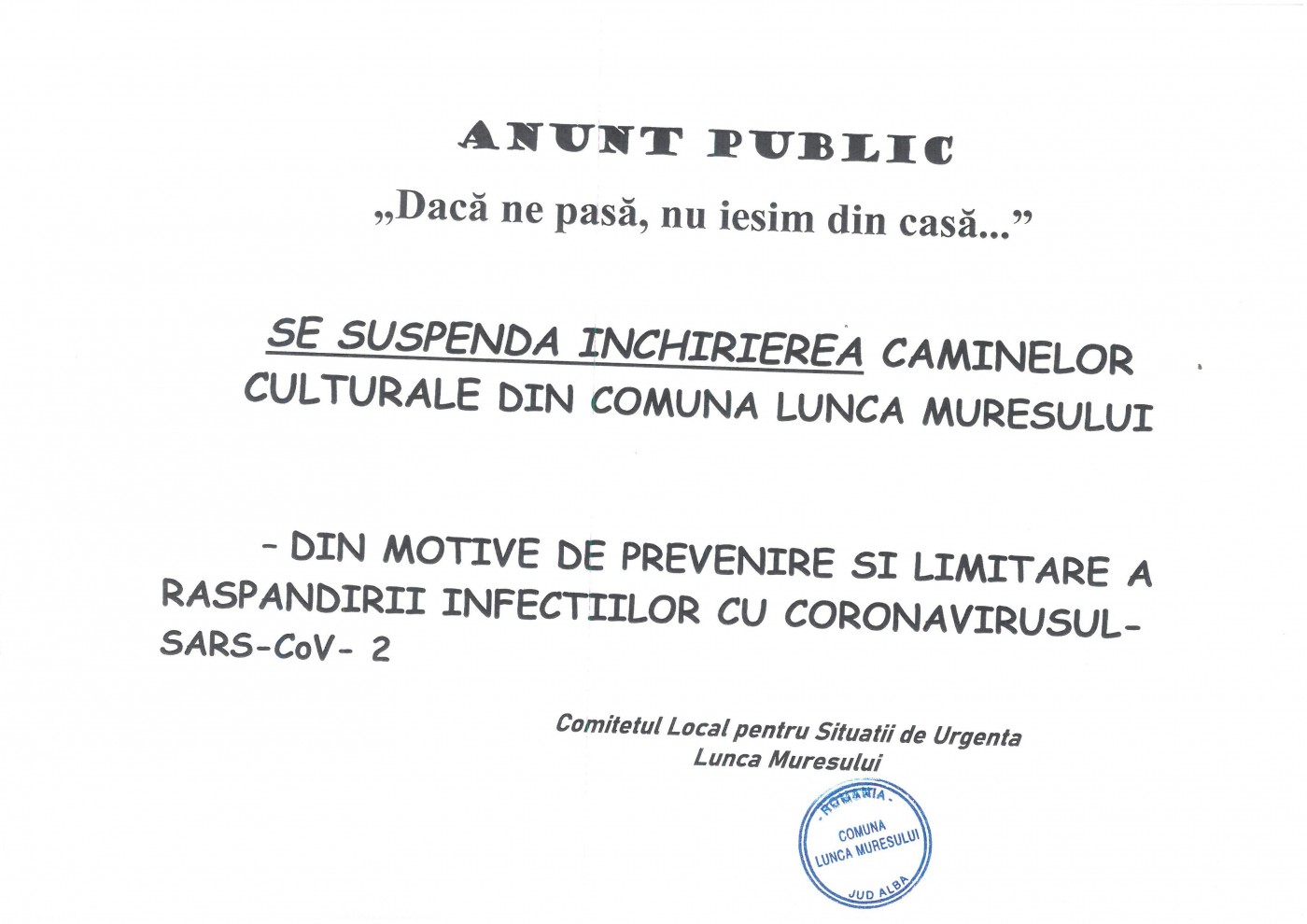 ANUNT PUBLIC

„Dacă ne pasă, nu iesim din casă...”

SE SUSPENDA INCHIRIEREA CAMINELOR CULTURALE DIN COMUNA LUNCA MURESULUI

- DIN MOTIVE DE PREVENIRE SI LIMITARE A RASPANDIRII INFECTIILOR CU CORONAVIRUSUL- SARS-CoV- 2

Comitetul Local pentru Situatii de Urgenta
Lunca Muresului

ROMANIA
COMUNA
LUNCA MURESULUI
JUD ALBA